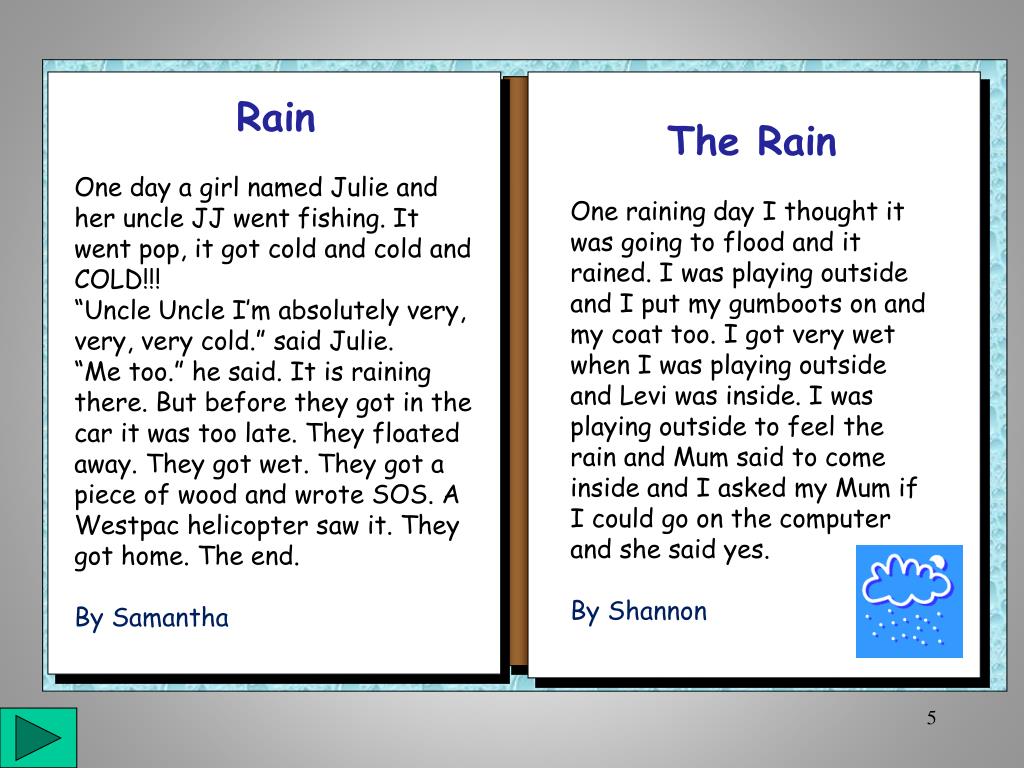 Rain

One day a girl named Julie and her uncle JJ went fishing. It went pop, it got cold and cold and COLD!!!
“Uncle Uncle I’m absolutely very, very, very cold.” said Julie.
“Me too.” he said. It is raining there. But before they got in the car it was too late. They floated away. They got wet. They got a piece of wood and wrote SOS. A Westpac helicopter saw it. They got home. The end.

By Samantha

The Rain

One raining day I thought it was going to flood and it rained. I was playing outside and I put my gumboots on and my coat too. I got very wet when I was playing outside and Levi was inside. I was playing outside to feel the rain and Mum said to come inside and I asked my Mum if I could go on the computer and she said yes.

By Shannon

5